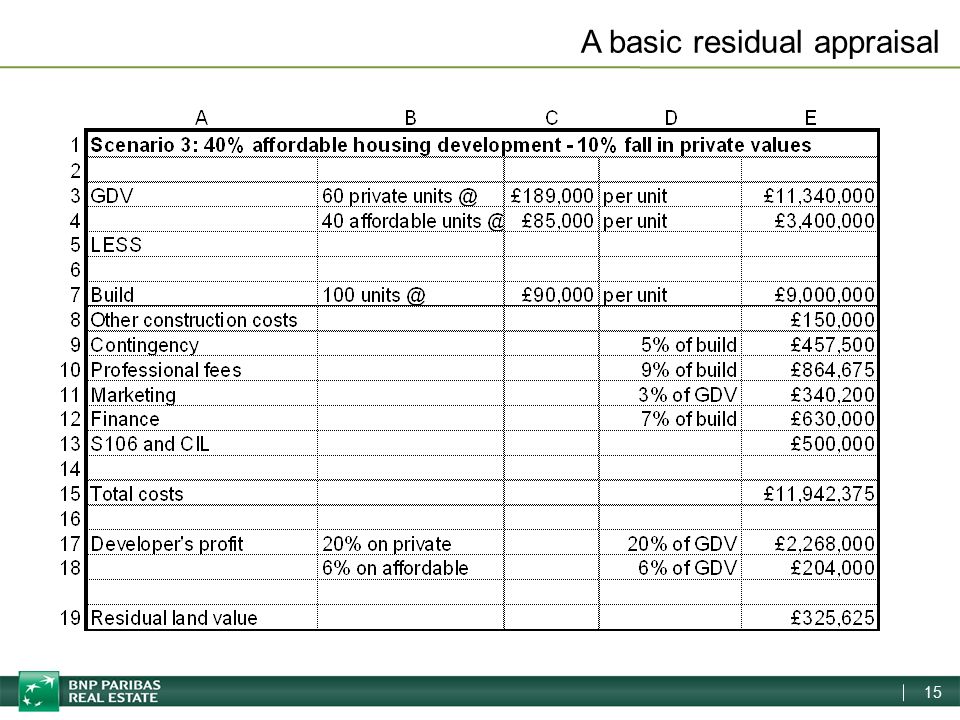 A basic residual appraisal

| | A | B | C | D | E |
|---|---|---|---|---|---|
| 1 | Scenario 3: 40% affordable housing development - 10% fall in private values | | | | |
| 2 | | | | | |
| 3 | GDV | 60 private units @ | £189,000 | per unit | £11,340,000 |
| 4 | | 40 affordable units @ | £85,000 | per unit | £3,400,000 |
| 5 | LESS | | | | |
| 6 | | | | | |
| 7 | Build | 100 units @ | £90,000 | per unit | £9,000,000 |
| 8 | Other construction costs | | | | £150,000 |
| 9 | Contingency | | | 5% of build | £457,500 |
| 10 | Professional fees | | | 9% of build | £864,675 |
| 11 | Marketing | | | 3% of GDV | £340,200 |
| 12 | Finance | | | 7% of build | £630,000 |
| 13 | S106 and CIL | | | | £500,000 |
| 14 | | | | | |
| 15 | Total costs | | | | £11,942,375 |
| 16 | | | | | |
| 17 | Developer's profit | 20% on private | | 20% of GDV | £2,268,000 |
| 18 | | 6% on affordable | | 6% of GDV | £204,000 |
| | | | | | |
| 19 | Residual land value | | | | £325,625 |

BNP PARIBAS REAL ESTATE

15